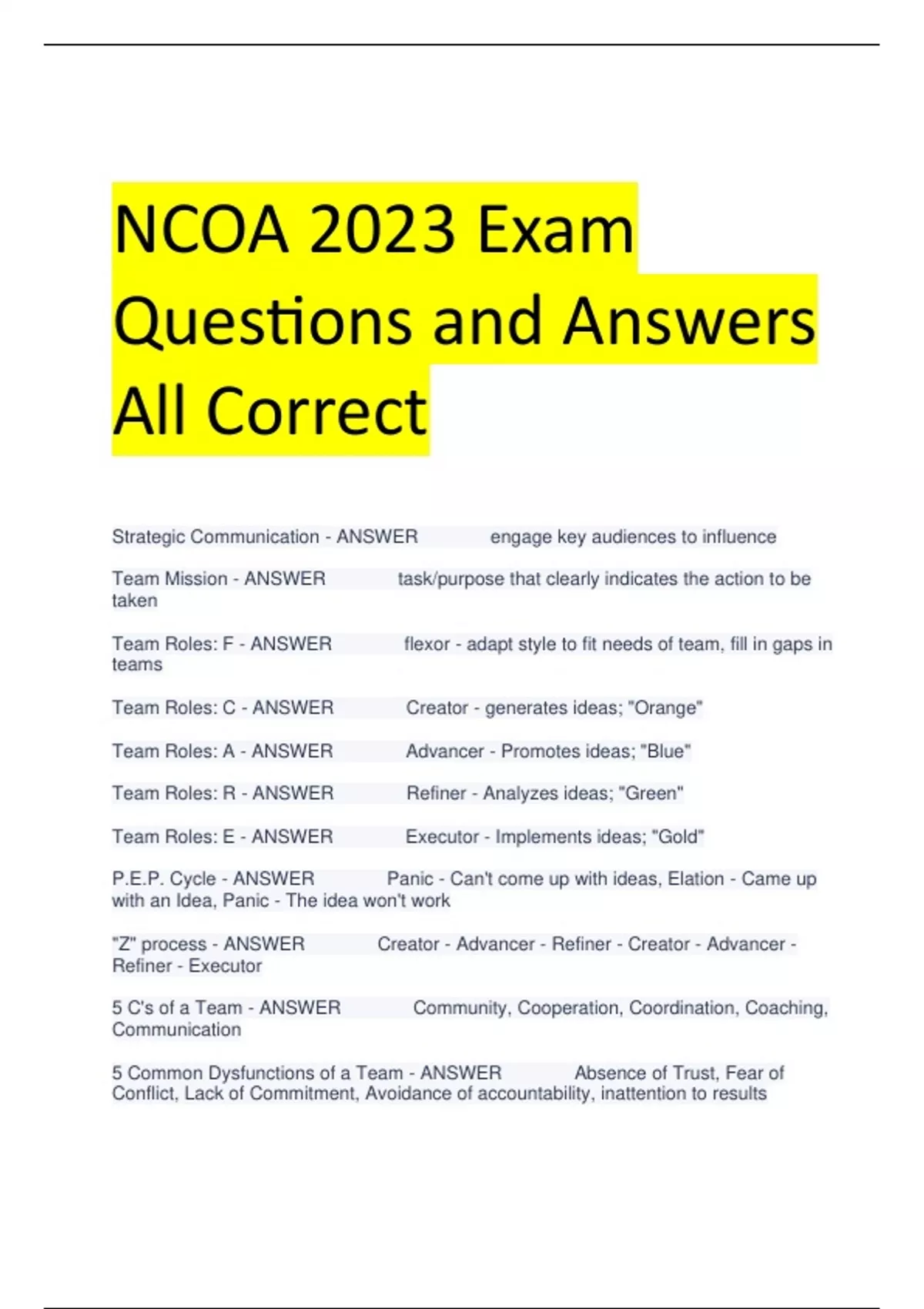 NCOA 2023 Exam Questions and Answers All Correct

Strategic Communication - ANSWER engage key audiences to influence

Team Mission - ANSWER task/purpose that clearly indicates the action to be taken

Team Roles: F - ANSWER flexor - adapt style to fit needs of team, fill in gaps in teams

Team Roles: C - ANSWER Creator - generates ideas; "Orange"

Team Roles: A - ANSWER Advancer - Promotes ideas; "Blue"

Team Roles: R - ANSWER Refiner - Analyzes ideas; "Green"

Team Roles: E - ANSWER Executor - Implements ideas; "Gold"

P.E.P. Cycle - ANSWER Panic - Can't come up with ideas, Elation - Came up with an Idea, Panic - The idea won't work

"Z" process - ANSWER Creator - Advancer - Refiner - Creator - Advancer - Refiner - Executor

5 C's of a Team - ANSWER Community, Cooperation, Coordination, Coaching, Communication

5 Common Dysfunctions of a Team - ANSWER Absence of Trust, Fear of Conflict, Lack of Commitment, Avoidance of accountability, inattention to results